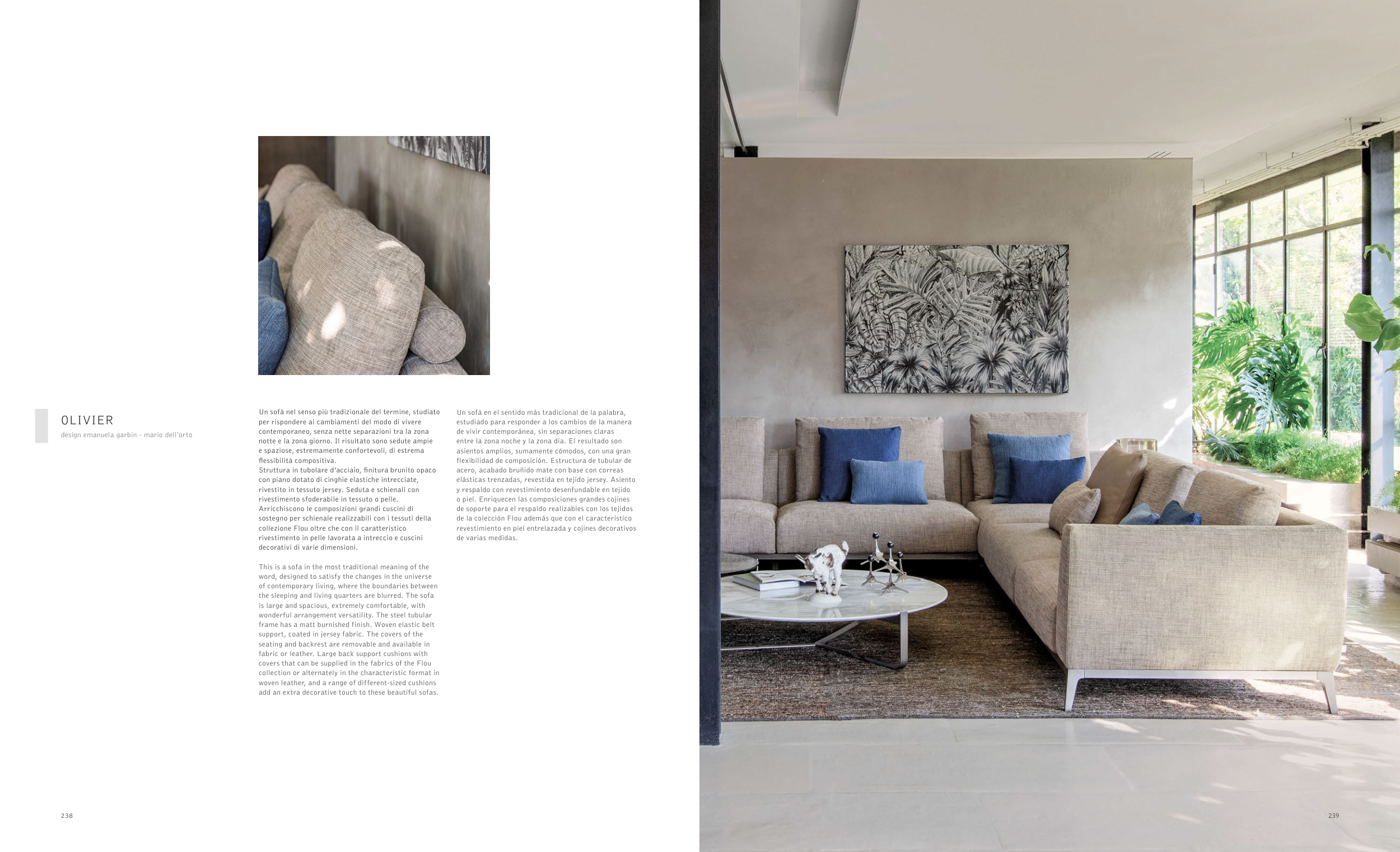 OLIVIER
design emanuela garbin - mario dell'orto

Un sofà nel senso più tradizionale del termine, studiato per rispondere ai cambiamenti del modo di vivere contemporaneo, senza nette separazioni tra la zona notte e la zona giorno. Il risultato sono sedute ampie e spaziose, estremamente confortevoli, di estrema flessibilità compositiva.
Struttura in tubolare d'acciaio, finitura brunito opaco con piano dotato di cinghie elastiche intrecciate, rivestito in tessuto jersey. Seduta e schienali con rivestimento sfoderabile in tessuto o pelle. Arricchiscono le composizioni grandi cuscini di sostegno per schienale realizzabili con i tessuti della collezione Flou oltre che con il caratteristico rivestimento in pelle lavorata a intreccio e cuscini decorativi di varie dimensioni.

This is a sofa in the most traditional meaning of the word, designed to satisfy the changes in the universe of contemporary living, where the boundaries between the sleeping and living quarters are blurred. The sofa is large and spacious, extremely comfortable, with wonderful arrangement versatility. The steel tubular frame has a matt burnished finish. Woven elastic belt support, coated in jersey fabric. The covers of the seating and backrest are removable and available in fabric or leather. Large back support cushions with covers that can be supplied in the fabrics of the Flou collection or alternately in the characteristic format in woven leather, and a range of different-sized cushions add an extra decorative touch to these beautiful sofas.

Un sofá en el sentido más tradicional de la palabra, estudiado para responder a los cambios de la manera de vivir contemporánea, sin separaciones claras entre la zona noche y la zona día. El resultado son asientos amplios, sumamente cómodos, con una gran flexibilidad de composición. Estructura de tubular de acero, acabado bruñido mate con base con correas elásticas trenzadas, revestida en tejido jersey. Asiento y respaldo con revestimiento desenfundable en tejido o piel. Enriquecen las composiciones grandes cojines de soporte para el respaldo realizables con los tejidos de la colección Flou además que con el característico revestimiento en piel entrelazada y cojines decorativos de varias medidas.

238

239